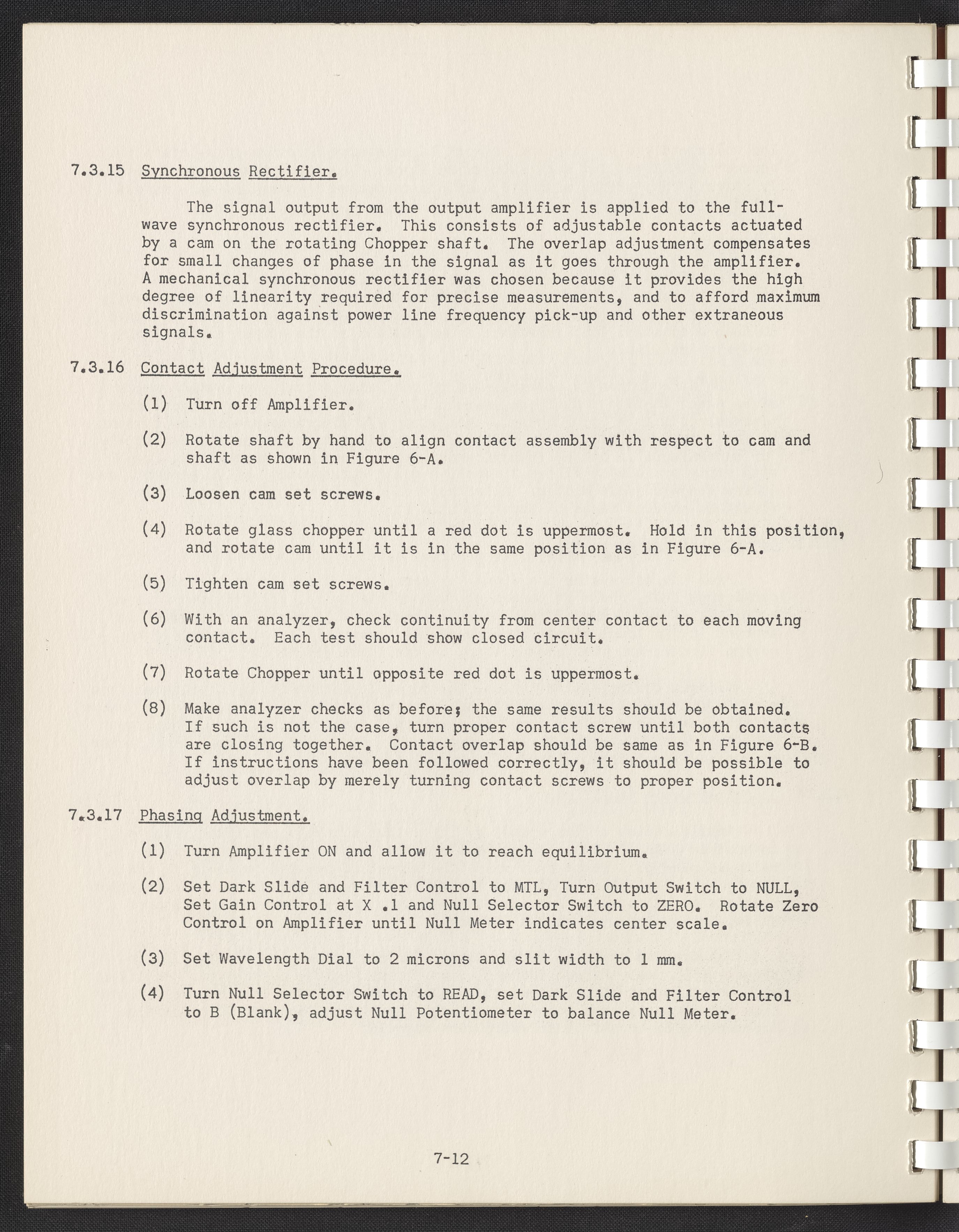 7.3.15 Synchronous Rectifier.

The signal output from the output amplifier is applied to the full-wave synchronous rectifier. This consists of adjustable contacts actuated by a cam on the rotating Chopper shaft. The overlap adjustment compensates for small changes of phase in the signal as it goes through the amplifier. A mechanical synchronous rectifier was chosen because it provides the high degree of linearity required for precise measurements, and to afford maximum discrimination against power line frequency pick-up and other extraneous signals.

7.3.16 Contact Adjustment Procedure.

(1) Turn off Amplifier.

(2) Rotate shaft by hand to align contact assembly with respect to cam and shaft as shown in Figure 6-A.

(3) Loosen cam set screws.

(4) Rotate glass chopper until a red dot is uppermost. Hold in this position, and rotate cam until it is in the same position as in Figure 6-A.

(5) Tighten cam set screws.

(6) With an analyzer, check continuity from center contact to each moving contact. Each test should show closed circuit.

(7) Rotate Chopper until opposite red dot is uppermost.

(8) Make analyzer checks as before; the same results should be obtained. If such is not the case, turn proper contact screw until both contacts are closing together. Contact overlap should be same as in Figure 6-B. If instructions have been followed correctly, it should be possible to adjust overlap by merely turning contact screws to proper position.

7.3.17 Phasing Adjustment.

(1) Turn Amplifier ON and allow it to reach equilibrium.

(2) Set Dark Slide and Filter Control to MTL, Turn Output Switch to NULL, Set Gain Control at X .1 and Null Selector Switch to ZERO. Rotate Zero Control on Amplifier until Null Meter indicates center scale.

(3) Set Wavelength Dial to 2 microns and slit width to 1 mm.

(4) Turn Null Selector Switch to READ, set Dark Slide and Filter Control to B (Blank), adjust Null Potentiometer to balance Null Meter.

7-12